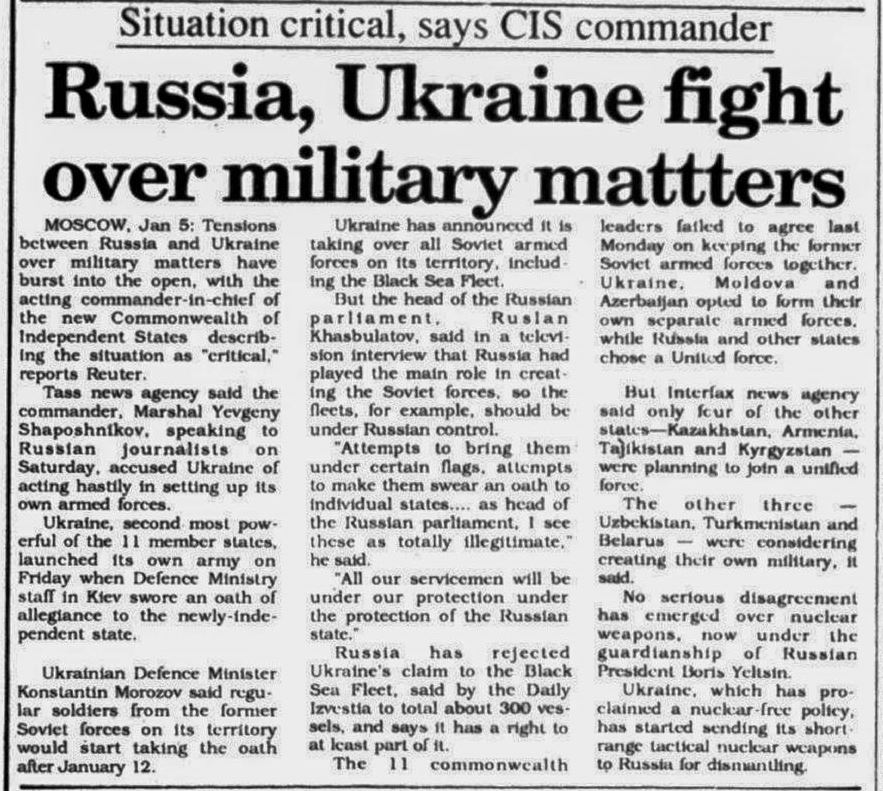 Situation critical, says CIS commander

Russia, Ukraine fight over military mattters

MOSCOW, Jan 5: Tensions between Russia and Ukraine over military matters have burst into the open, with the acting commander-in-chief of the new Commonwealth of Independent States describing the situation as "critical," reports Reuter.

Tass news agency said the commander, Marshal Yevgeny Shaposhnikov, speaking to Russian journalists on Saturday, accused Ukraine of acting hastily in setting up its own armed forces.

Ukraine, second most powerful of the 11 member states, launched its own army on Friday when Defence Ministry staff in Kiev swore an oath of allegiance to the newly-independent state.

Ukrainian Defence Minister Konstantin Morozov said regular soldiers from the former Soviet forces on its territory would start taking the oath after January 12.

Ukraine has announced it is taking over all Soviet armed forces on its territory, including the Black Sea Fleet.

But the head of the Russian parliament, Ruslan Khasbulatov, said in a television interview that Russia had played the main role in creating the Soviet forces, so the fleets, for example, should be under Russian control.

"Attempts to bring them under certain flags, attempts to make them swear an oath to individual states.... as head of the Russian parliament, I see these as totally illegitimate," he said.

"All our servicemen will be under our protection under the protection of the Russian state."

Russia has rejected Ukraine's claim to the Black Sea Fleet, said by the Daily Izvestia to total about 300 vessels, and says it has a right to at least part of it.

The 11 commonwealth leaders failed to agree last Monday on keeping the former Soviet armed forces together. Ukraine, Moldova and Azerbaijan opted to form their own separate armed forces, while Russia and other states chose a United force.

But Interfax news agency said only four of the other states—Kazakhstan, Armenia, Tajikistan and Kyrgyzstan — were planning to join a unified force.

The other three — Uzbekistan, Turkmenistan and Belarus — were considering creating their own military, it said.

No serious disagreement has emerged over nuclear weapons, now under the guardianship of Russian President Boris Yeltsin.

Ukraine, which has proclaimed a nuclear-free policy, has started sending its short-range tactical nuclear weapons to Russia for dismantling.